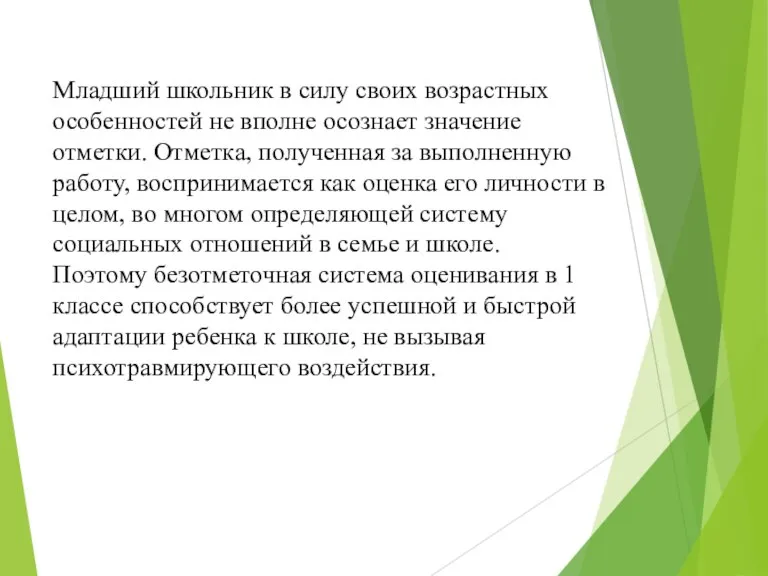 Младший школьник в силу своих возрастных особенностей не вполне осознает значение отметки. Отметка, полученная за выполненную работу, воспринимается как оценка его личности в целом, во многом определяющей систему социальных отношений в семье и школе. Поэтому безотметочная система оценивания в 1 классе способствует более успешной и быстрой адаптации ребенка к школе, не вызывая психотравмирующего воздействия.